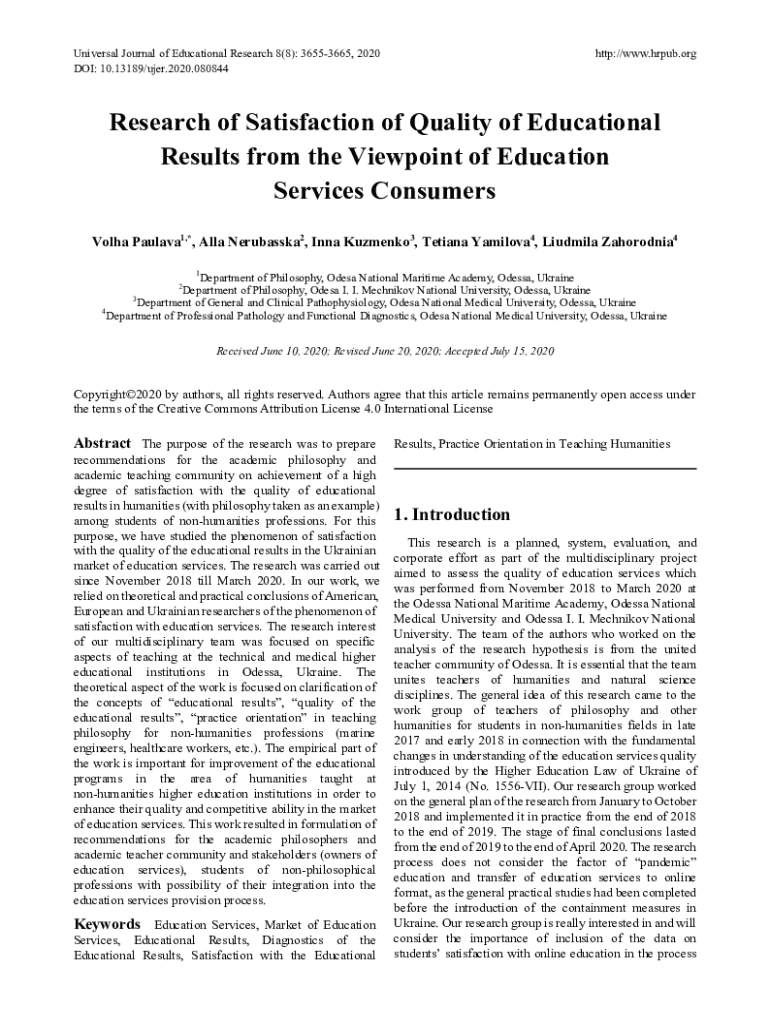 Universal Journal of Educational Research 8(8): 3655-3665, 2020
DOI: 10.13189/ujer.2020.080844

http://www.hrpub.org

Research of Satisfaction of Quality of Educational Results from the Viewpoint of Education Services Consumers

Volha Paulava$^{1,*}$, Alla Nerubasska$^{2}$, Inna Kuzmenko$^{3}$, Tetiana Yamilova$^{4}$, Liudmila Zahorodnia$^{4}$

$^{1}$Department of Philosophy, Odesa National Maritime Academy, Odessa, Ukraine
$^{2}$Department of Philosophy, Odesa I. I. Mechnikov National University, Odessa, Ukraine
$^{3}$Department of General and Clinical Pathophysiology, Odesa National Medical University, Odessa, Ukraine
$^{4}$Department of Professional Pathology and Functional Diagnostics, Odesa National Medical University, Odessa, Ukraine

Received June 10, 2020; Revised June 20, 2020; Accepted July 15, 2020

Copyright©2020 by authors, all rights reserved. Authors agree that this article remains permanently open access under the terms of the Creative Commons Attribution License 4.0 International License

Abstract The purpose of the research was to prepare recommendations for the academic philosophy and academic teaching community on achievement of a high degree of satisfaction with the quality of educational results in humanities (with philosophy taken as an example) among students of non-humanities professions. For this purpose, we have studied the phenomenon of satisfaction with the quality of the educational results in the Ukrainian market of education services. The research was carried out since November 2018 till March 2020. In our work, we relied on theoretical and practical conclusions of American, European and Ukrainian researchers of the phenomenon of satisfaction with education services. The research interest of our multidisciplinary team was focused on specific aspects of teaching at the technical and medical higher educational institutions in Odessa, Ukraine. The theoretical aspect of the work is focused on clarification of the concepts of “educational results”, “quality of the educational results”, “practice orientation” in teaching philosophy for non-humanities professions (marine engineers, healthcare workers, etc.). The empirical part of the work is important for improvement of the educational programs in the area of humanities taught at non-humanities higher education institutions in order to enhance their quality and competitive ability in the market of education services. This work resulted in formulation of recommendations for the academic philosophers and academic teacher community and stakeholders (owners of education services), students of non-philosophical professions with possibility of their integration into the education services provision process.

Keywords Education Services, Market of Education Services, Educational Results, Diagnostics of the Educational Results, Satisfaction with the Educational Results, Practice Orientation in Teaching Humanities

1. Introduction

This research is a planned, system, evaluation, and corporate effort as part of the multidisciplinary project aimed to assess the quality of education services which was performed from November 2018 to March 2020 at the Odessa National Maritime Academy, Odessa National Medical University and Odessa I. I. Mechnikov National University. The team of the authors who worked on the analysis of the research hypothesis is from the united teacher community of Odessa. It is essential that the team unites teachers of humanities and natural science disciplines. The general idea of this research came to the work group of teachers of philosophy and other humanities for students in non-humanities fields in late 2017 and early 2018 in connection with the fundamental changes in understanding of the education services quality introduced by the Higher Education Law of Ukraine of July 1, 2014 (No. 1556-VII). Our research group worked on the general plan of the research from January to October 2018 and implemented it in practice from the end of 2018 to the end of 2019. The stage of final conclusions lasted from the end of 2019 to the end of April 2020. The research process does not consider the factor of “pandemic” education and transfer of education services to online format, as the general practical studies had been completed before the introduction of the containment measures in Ukraine. Our research group is really interested in and will consider the importance of inclusion of the data on students’ satisfaction with online education in the process